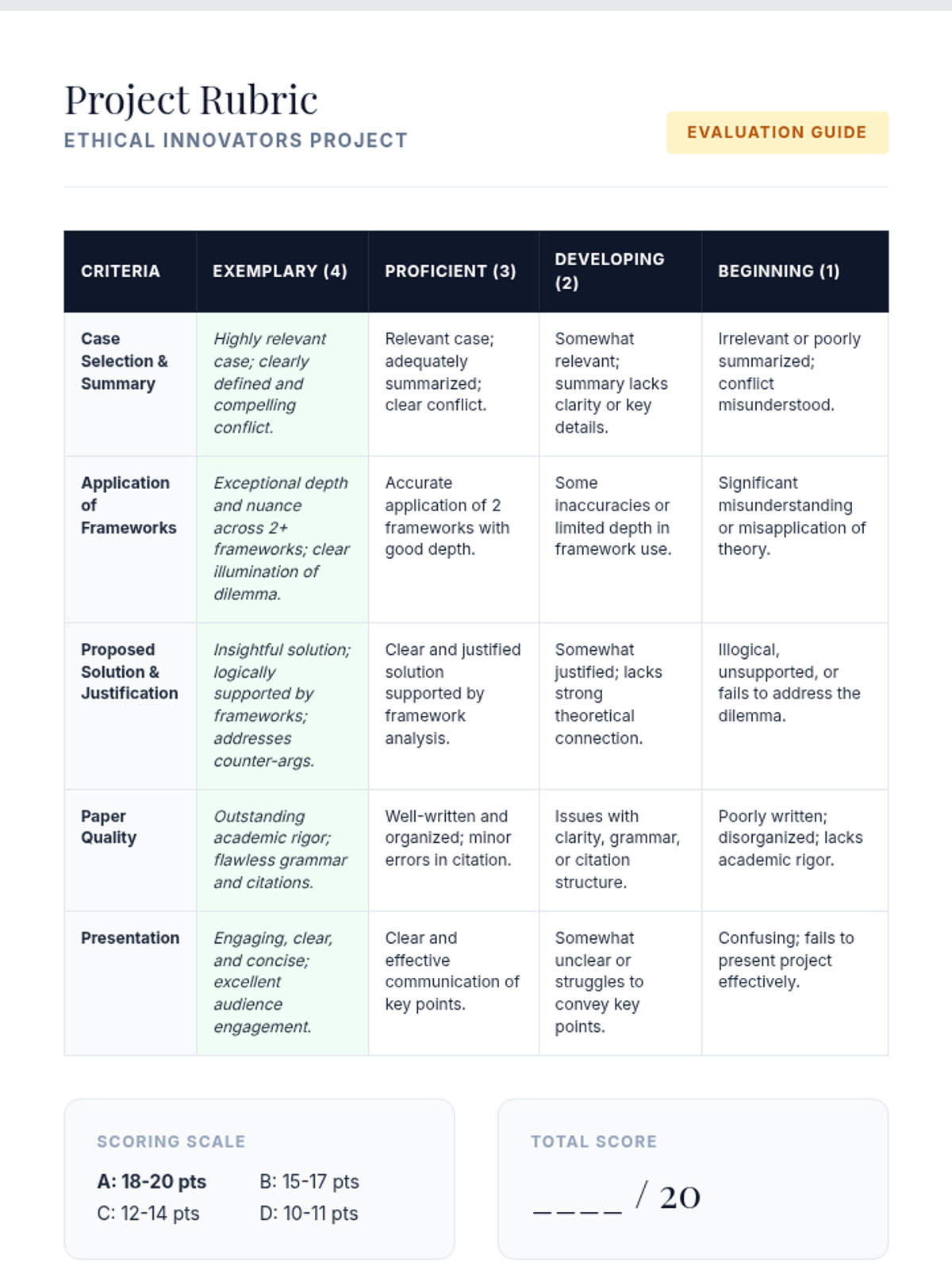 Project Rubric
ETHICAL INNOVATORS PROJECT

EVALUATION GUIDE

| CRITERIA | EXEMPLARY (4) | PROFICIENT (3) | DEVELOPING (2) | BEGINNING (1) |
|---|---|---|---|---|
| Case Selection & Summary | Highly relevant case; clearly defined and compelling conflict. | Relevant case; adequately summarized; clear conflict. | Somewhat relevant; summary lacks clarity or key details. | Irrelevant or poorly summarized; conflict misunderstood. |
| Application of Frameworks | Exceptional depth and nuance across 2+ frameworks; clear illumination of dilemma. | Accurate application of 2 frameworks with good depth. | Some inaccuracies or limited depth in framework use. | Significant misunderstanding or misapplication of theory. |
| Proposed Solution & Justification | Insightful solution; logically supported by frameworks; addresses counter-args. | Clear and justified solution supported by framework analysis. | Somewhat justified; lacks strong theoretical connection. | Illogical, unsupported, or fails to address the dilemma. |
| Paper Quality | Outstanding academic rigor; flawless grammar and citations. | Well-written and organized; minor errors in citation. | Issues with clarity, grammar, or citation structure. | Poorly written; disorganized; lacks academic rigor. |
| Presentation | Engaging, clear, and concise; excellent audience engagement. | Clear and effective communication of key points. | Somewhat unclear or struggles to convey key points. | Confusing; fails to present project effectively. |

SCORING SCALE
A: 18-20 pts B: 15-17 pts
C: 12-14 pts D: 10-11 pts

TOTAL SCORE
____ / 20